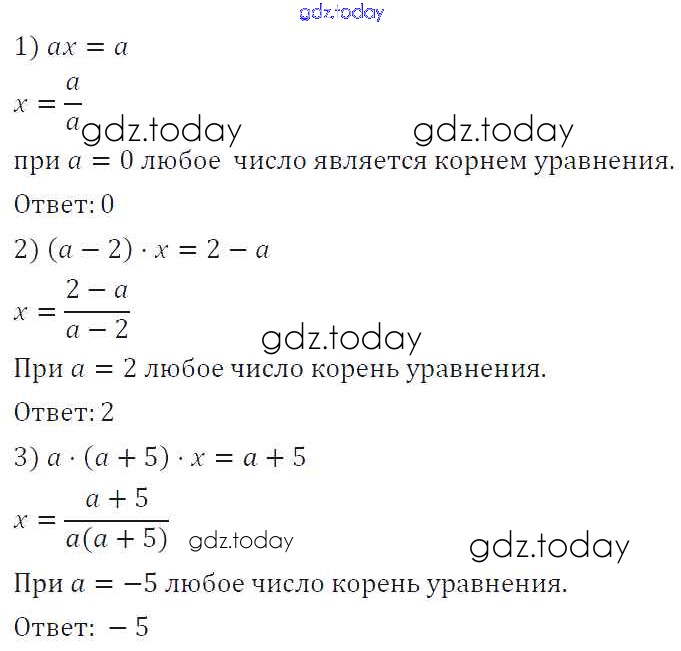 1) $ax = a$

$x = \frac{a}{a}$

при $a = 0$ любое число является корнем уравнения.

Ответ: 0

2) $(a - 2) \cdot x = 2 - a$

$x = \frac{2 - a}{a - 2}$

При $a = 2$ любое число корень уравнения.

Ответ: 2

3) $a \cdot (a + 5) \cdot x = a + 5$

$x = \frac{a + 5}{a(a + 5)}$

При $a = -5$ любое число корень уравнения.

Ответ: $-5$

gdz.today